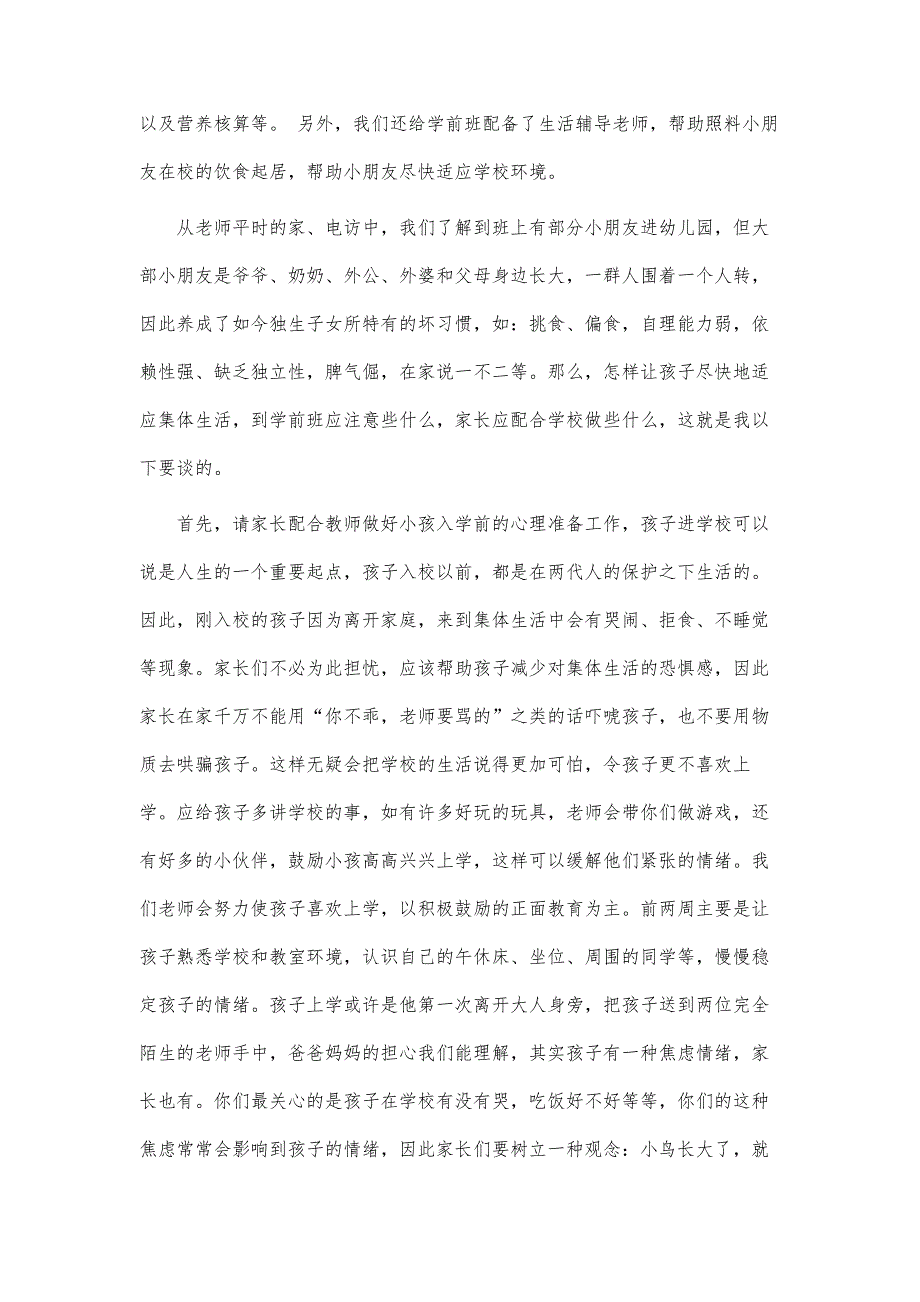 以及营养核算等。 另外，我们还给学前班配备了生活辅导老师，帮助照料小朋友在校的饮食起居，帮助小朋友尽快适应学校环境。

从老师平时的家、电访中，我们了解到班上有部分小朋友进幼儿园，但大部小朋友是爷爷、奶奶、外公、外婆和父母身边长大，一群人围着一个人转，因此养成了如今独生子女所特有的坏习惯，如：挑食、偏食，自理能力弱，依赖性强、缺乏独立性，脾气倔，在家说一不二等。那么，怎样让孩子尽快地适应集体生活，到学前班应注意些什么，家长应配合学校做些什么，这就是我以下要谈的。

首先，请家长配合教师做好小孩入学前的心理准备工作，孩子进学校可以说是人生的一个重要起点，孩子入校以前，都是在两代人的保护之下生活的。因此，刚入校的孩子因为离开家庭，来到集体生活中会有哭闹、拒食、不睡觉等现象。家长们不必为此担忧，应该帮助孩子减少对集体生活的恐惧感，因此家长在家千万不能用“你不乖，老师要骂的”之类的话吓唬孩子，也不要用物质去哄骗孩子。这样无疑会把学校的生活说得更加可怕，令孩子更不喜欢上学。应给孩子多讲学校的事，如有许多好玩的玩具，老师会带你们做游戏，还有好多的小伙伴，鼓励小孩高高兴兴上学，这样可以缓解他们紧张的情绪。我们老师会努力使孩子喜欢上学，以积极鼓励的正面教育为主。前两周主要是让孩子熟悉学校和教室环境，认识自己的午休床、坐位、周围的同学等，慢慢稳定孩子的情绪。孩子上学或许是他第一次离开大人身旁，把孩子送到两位完全陌生的老师手中，爸爸妈妈的担心我们能理解，其实孩子有一种焦虑情绪，家长也有。你们最关心的是孩子在学校有没有哭，吃饭好不好等等，你们的这种焦虑常常会影响到孩子的情绪，因此家长们要树立一种观念：小鸟长大了，就